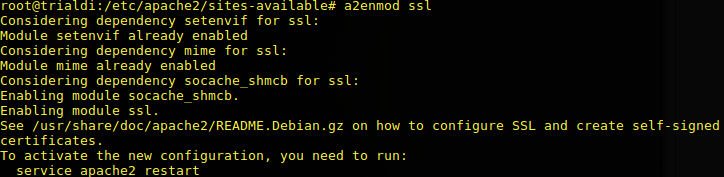 root@trialdi:/etc/apache2/sites-available# a2enmod ssl
Considering dependency setenvif for ssl:
Module setenvif already enabled
Considering dependency mime for ssl:
Module mime already enabled
Considering dependency socache_shmcb for ssl:
Enabling module socache_shmcb.
Enabling module ssl.
See /usr/share/doc/apache2/README.Debian.gz on how to configure SSL and create self-signed certificates.
To activate the new configuration, you need to run:
  service apache2 restart